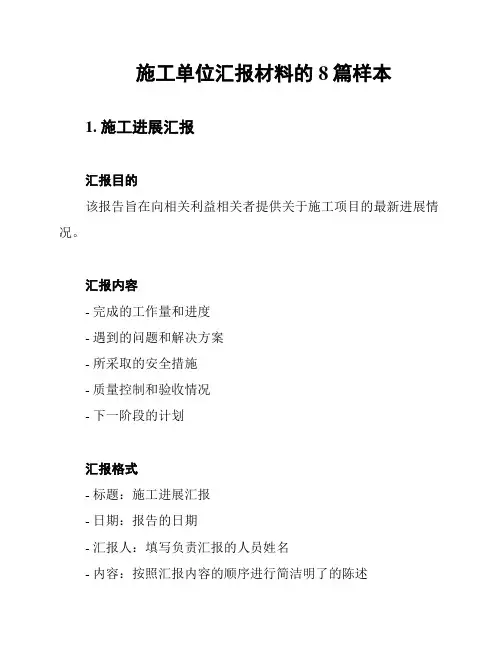 施工单位汇报材料的 8 篇样本

1. 施工进展汇报

汇报目的

该报告旨在向相关利益相关者提供关于施工项目的最新进展情况。

汇报内容

- 完成的工作量和进度
- 遇到的问题和解决方案
- 所采取的安全措施
- 质量控制和验收情况
- 下一阶段的计划

汇报格式

- 标题：施工进展汇报
- 日期：报告的日期
- 汇报人：填写负责汇报的人员姓名
- 内容：按照汇报内容的顺序进行简洁明了的陈述